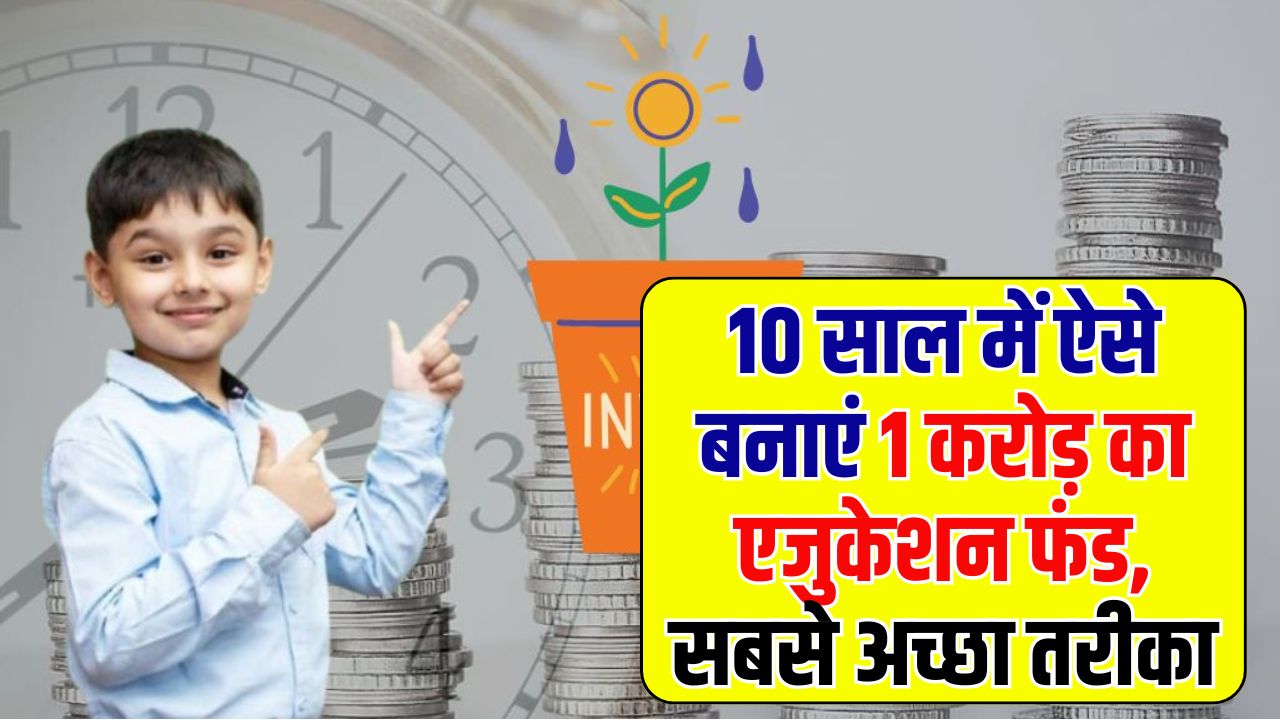 12
1
2
3
IN

10 साल में ऐसे बनाएं 1 करोड़ का एजुकेशन फंड, सबसे अच्छा तरीका